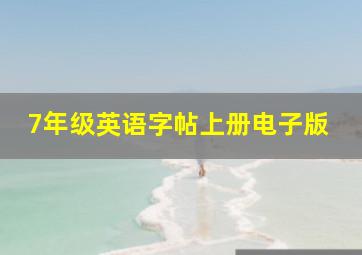 7年级英语字帖上册电子版